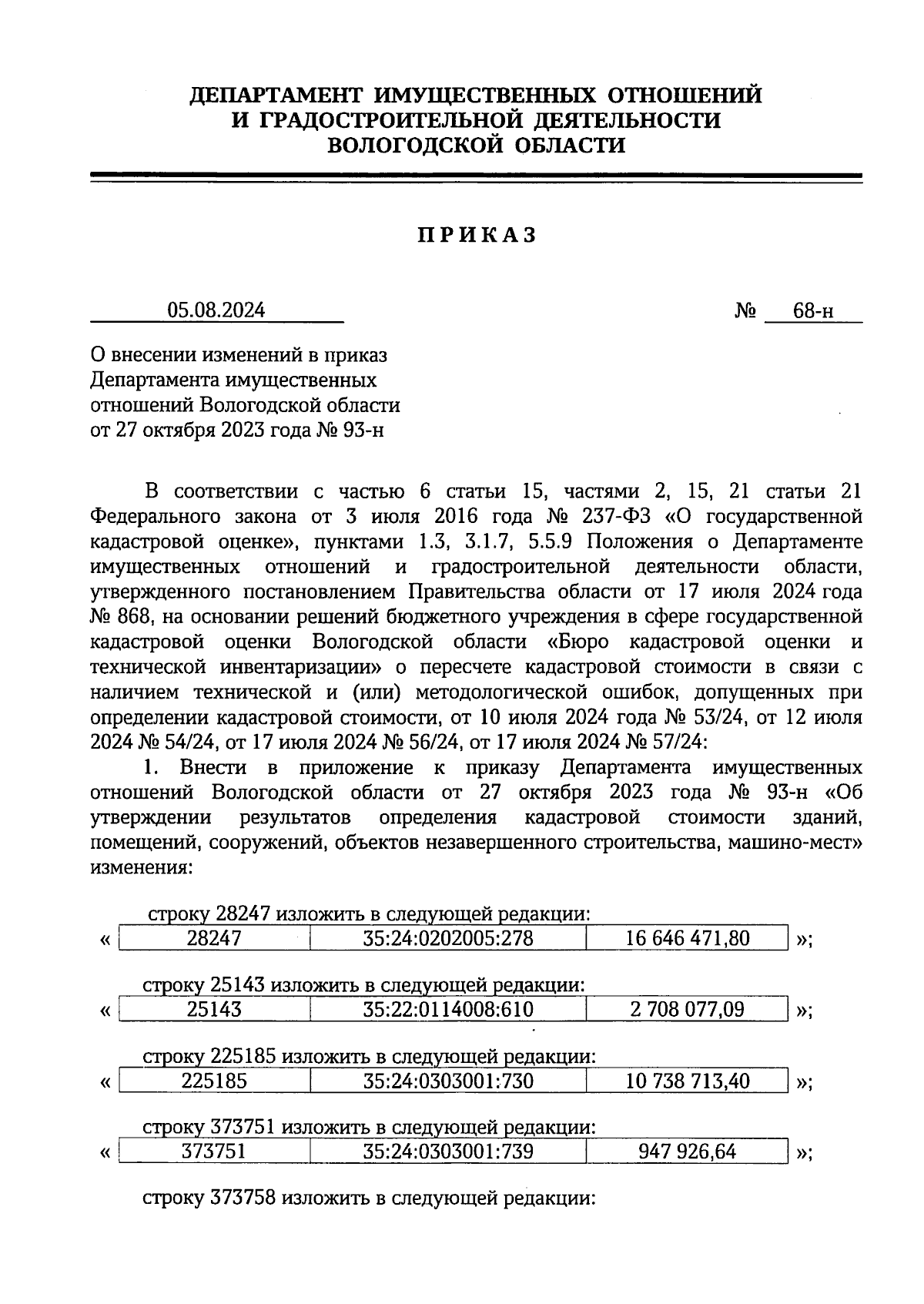 ДЕПАРТАМЕНТ ИМУЩЕСТВЕННЫХ ОТНОШЕНИЙ
И ГРАДОСТРОИТЕЛЬНОЙ ДЕЯТЕЛЬНОСТИ
ВОЛОГОДСКОЙ ОБЛАСТИ

ПРИКАЗ

05.08.2024 № 68-н

О внесении изменений в приказ Департамента имущественных отношений Вологодской области от 27 октября 2023 года № 93-н

В соответствии с частью 6 статьи 15, частями 2, 15, 21 статьи 21 Федерального закона от 3 июля 2016 года № 237-ФЗ «О государственной кадастровой оценке», пунктами 1.3, 3.1.7, 5.5.9 Положения о Департаменте имущественных отношений и градостроительной деятельности области, утвержденного постановлением Правительства области от 17 июля 2024 года № 868, на основании решений бюджетного учреждения в сфере государственной кадастровой оценки Вологодской области «Бюро кадастровой оценки и технической инвентаризации» о пересчете кадастровой стоимости в связи с наличием технической и (или) методологической ошибок, допущенных при определении кадастровой стоимости, от 10 июля 2024 года № 53/24, от 12 июля 2024 № 54/24, от 17 июля 2024 № 56/24, от 17 июля 2024 № 57/24:

1. Внести в приложение к приказу Департамента имущественных отношений Вологодской области от 27 октября 2023 года № 93-н «Об утверждении результатов определения кадастровой стоимости зданий, помещений, сооружений, объектов незавершенного строительства, машино-мест» изменения:

строку 28247 изложить в следующей редакции:
«
| 28247 | 35:24:0202005:278 | 16 646 471,80 |
|---|---|---|
»;

строку 25143 изложить в следующей редакции:
«
| 25143 | 35:22:0114008:610 | 2 708 077,09 |
|---|---|---|
»;

строку 225185 изложить в следующей редакции:
«
| 225185 | 35:24:0303001:730 | 10 738 713,40 |
|---|---|---|
»;

строку 373751 изложить в следующей редакции:
«
| 373751 | 35:24:0303001:739 | 947 926,64 |
|---|---|---|
»;

строку 373758 изложить в следующей редакции: